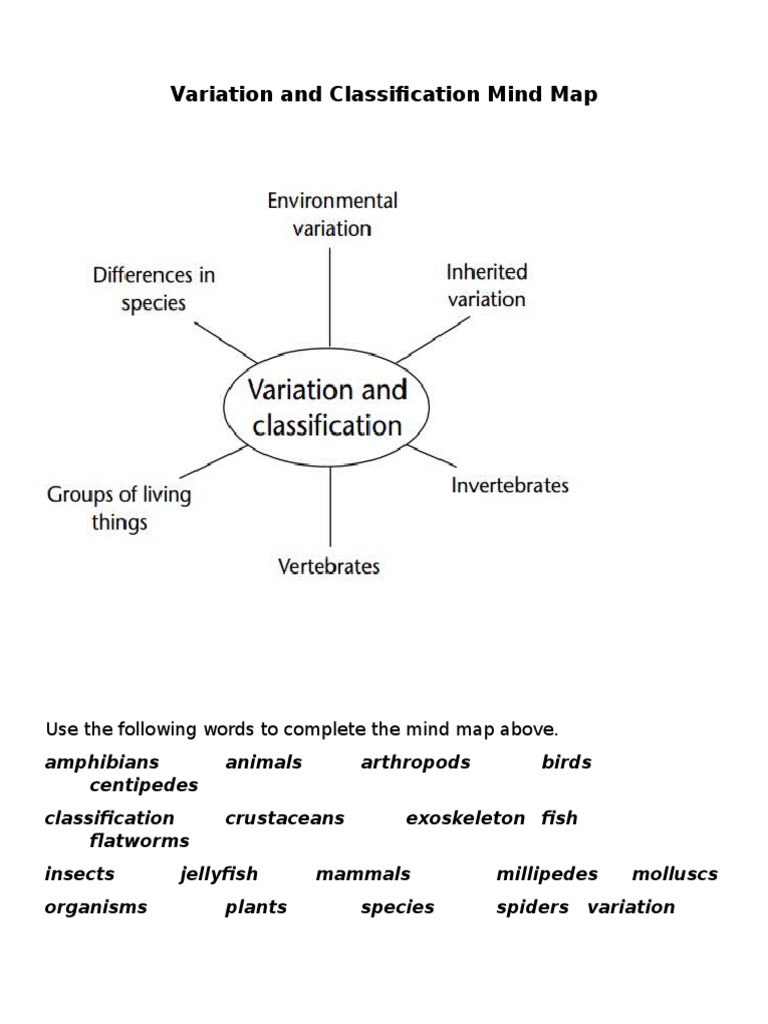 Variation and Classification Mind Map

Environmental variation

Differences in species

Inherited variation

Variation and classification

Groups of living things

Invertebrates

Vertebrates

Use the following words to complete the mind map above.

amphibians animals arthropods birds centipedes

classification crustaceans exoskeleton fish flatworms

insects jellyfish mammals millipedes molluscs

organisms plants species spiders variation